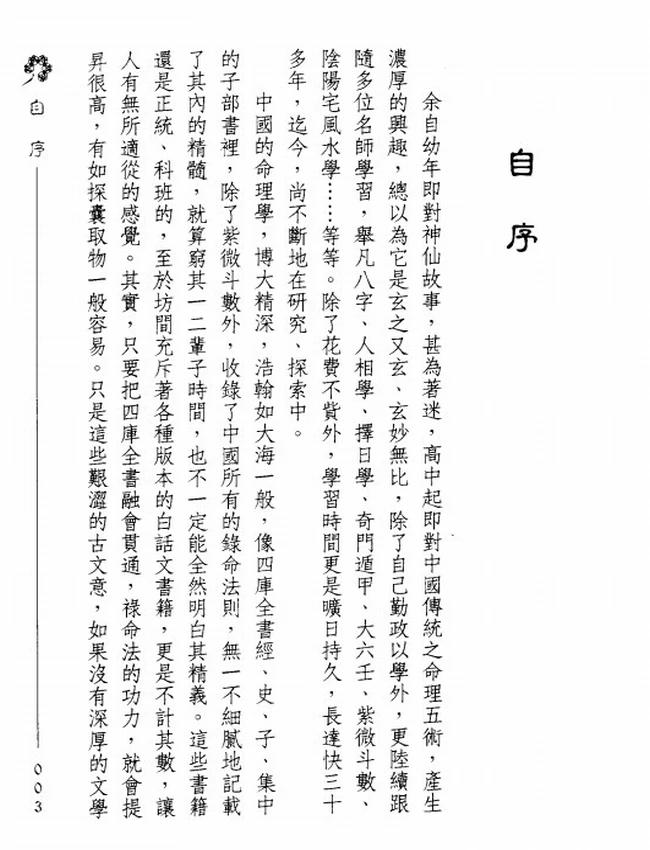 自序

余自幼年即對神仙故事，甚為著迷，高中起即對中國傳統之命理五術，產生濃厚的興趣，總以為它是玄之又玄、玄妙無比，除了自己勤政以學外，更陸續跟隨多位名師學習，舉凡八字、人相學、擇日學、奇門遁甲、大六壬、紫微斗數、陰陽宅風水學……等等。除了花費不貲外，學習時間更是曠日持久，長達快三十多年，迄今，尚不斷地在研究、探索中。

中國的命理學，博大精深，浩翰如大海一般，像四庫全書經、史、子、集中的子部書裡，除了紫微斗數外，收錄了中國所有的錄命法則，無一不細膩地記載了其內的精髓，就算窮其一二輩子時間，也不一定能全然明白其精義。這些書籍還是正統、科班的，至於坊間充斥著各種版本的白話文書籍，更是不計其數，讓人有無所適從的感覺。其實，只要把四庫全書融會貫通，祿命法的功力，就會提昇很高，有如探囊取物一般容易。只是這些艱澀的古文意，如果沒有深厚的文學

自序

003